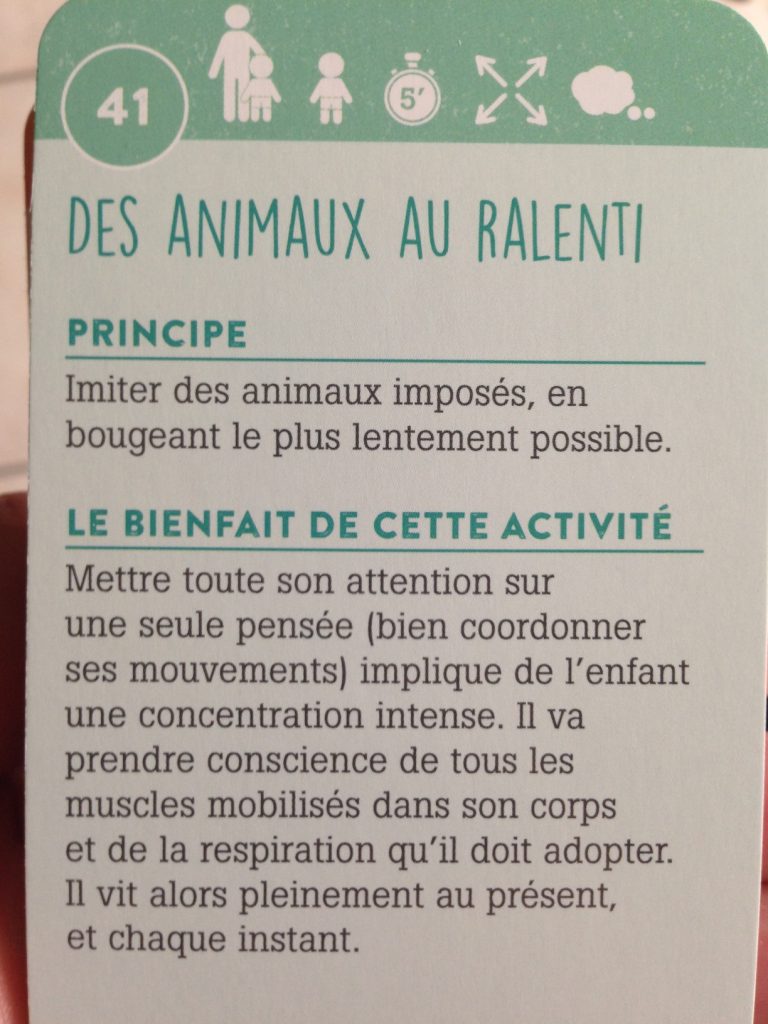 41

5'

DES ANIMAUX AU RALENTI

PRINCIPE

Imiter des animaux imposés, en bougeant le plus lentement possible.

LE BIENFAIT DE CETTE ACTIVITÉ

Mettre toute son attention sur une seule pensée (bien coordonner ses mouvements) implique de l'enfant une concentration intense. Il va prendre conscience de tous les muscles mobilisés dans son corps et de la respiration qu'il doit adopter. Il vit alors pleinement au présent, et chaque instant.